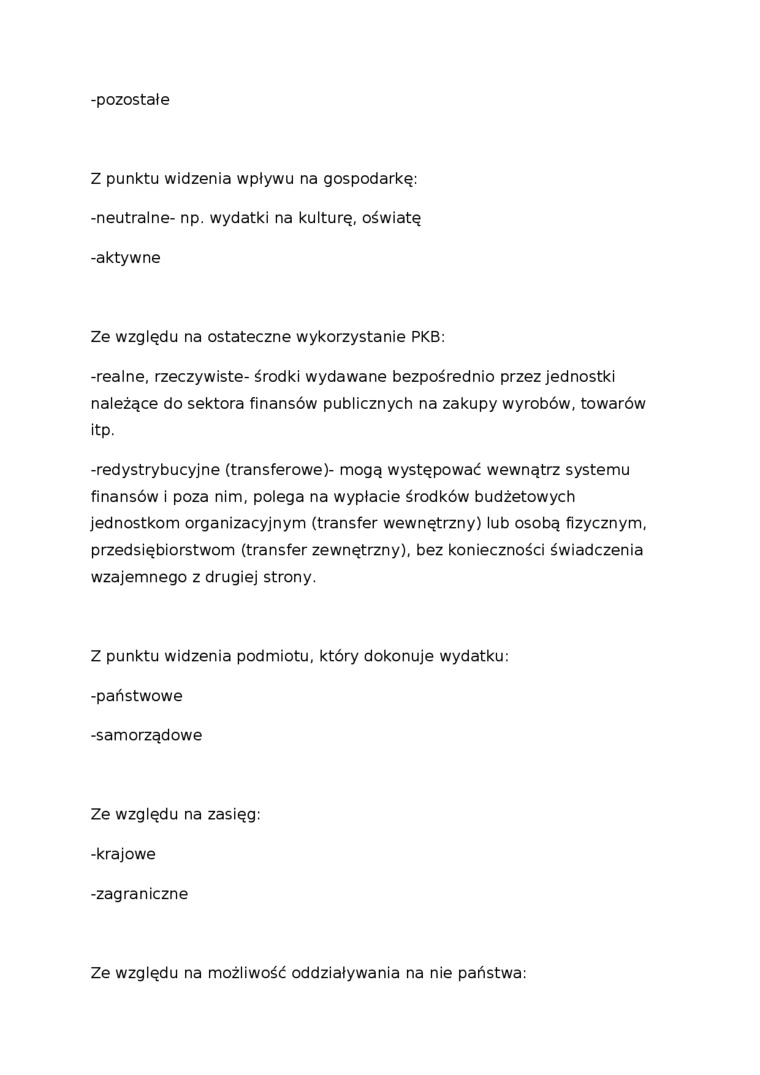 -pozostałe

Z punktu widzenia wpływu na gospodarkę:

-neutralne- np. wydatki na kulturę, oświatę

-aktywne

Ze względu na ostateczne wykorzystanie PKB:

-realne, rzeczywiste- środki wydawane bezpośrednio przez jednostki należące do sektora finansów publicznych na zakupy wyrobów, towarów itp.

-redystrybucyjne (transferowe)- mogą występować wewnątrz systemu finansów i poza nim, polega na wypłacie środków budżetowych jednostkom organizacyjnym (transfer wewnętrzny) lub osobą fizycznym, przedsiębiorstwom (transfer zewnętrzny), bez konieczności świadczenia wzajemnego z drugiej strony.

Z punktu widzenia podmiotu, który dokonuje wydatku:

-państwowe

-samorządowe

Ze względu na zasięg:

-krajowe

-zagraniczne

Ze względu na możliwość oddziaływania na nie państwa: